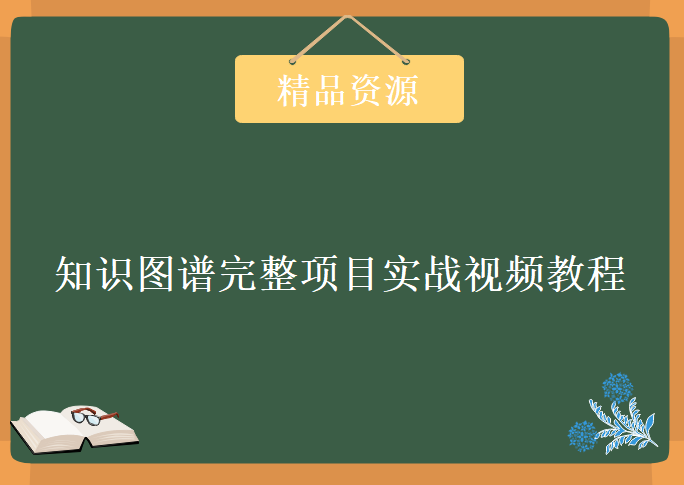 精品资源

知识图谱完整项目实战视频教程